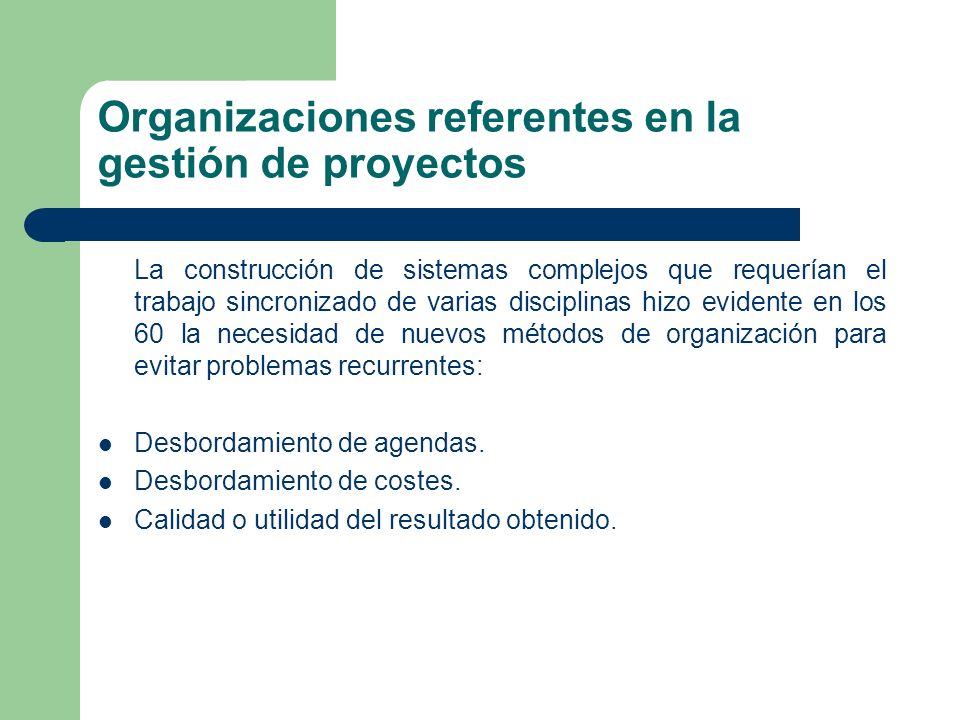 Organizaciones referentes en la gestión de proyectos

La construcción de sistemas complejos que requerían el trabajo sincronizado de varias disciplinas hizo evidente en los 60 la necesidad de nuevos métodos de organización para evitar problemas recurrentes:

- Desbordamiento de agendas.
- Desbordamiento de costes.
- Calidad o utilidad del resultado obtenido.